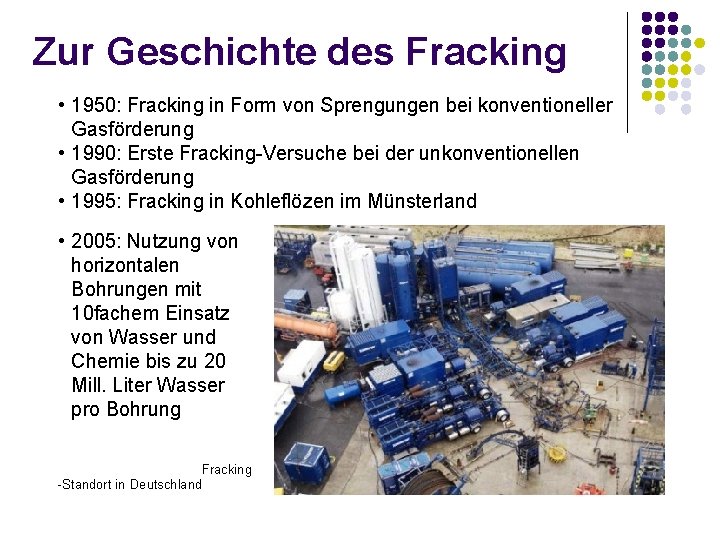 Zur Geschichte des Fracking

• 1950: Fracking in Form von Sprengungen bei konventioneller Gasförderung
• 1990: Erste Fracking-Versuche bei der unkonventionellen Gasförderung
• 1995: Fracking in Kohleflözen im Münsterland

• 2005: Nutzung von horizontalen Bohrungen mit 10fachem Einsatz von Wasser und Chemie bis zu 20 Mill. Liter Wasser pro Bohrung

Fracking
-Standort in Deutschland